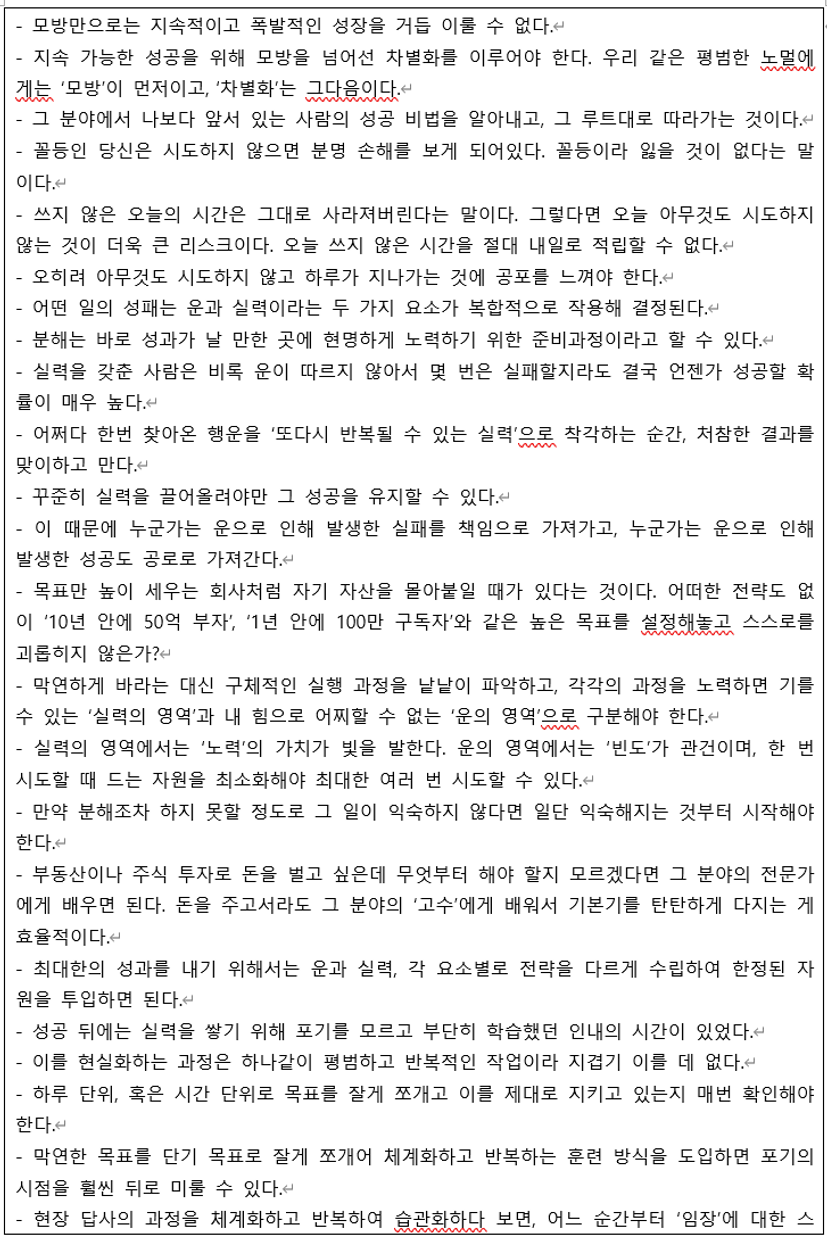 - 모방만으로는 지속적이고 폭발적인 성장을 거듭 이룰 수 없다.
- 지속 가능한 성공을 위해 모방을 넘어선 차별화를 이루어야 한다. 우리 같은 평범한 노멀에게는 '모방'이 먼저이고, '차별화'는 그다음이다.
- 그 분야에서 나보다 앞서 있는 사람의 성공 비법을 알아내고, 그 루트대로 따라가는 것이다.
- 꼴등인 당신은 시도하지 않으면 분명 손해를 보게 되어있다. 꼴등이라 잃을 것이 없다는 말이다.
- 쓰지 않은 오늘의 시간은 그대로 사라져버린다는 말이다. 그렇다면 오늘 아무것도 시도하지 않는 것이 더욱 큰 리스크이다. 오늘 쓰지 않은 시간을 절대 내일로 적립할 수 없다.
- 오히려 아무것도 시도하지 않고 하루가 지나가는 것에 공포를 느껴야 한다.
- 어떤 일의 성패는 운과 실력이라는 두 가지 요소가 복합적으로 작용해 결정된다.
- 분해는 바로 성과가 날 만한 곳에 현명하게 노력하기 위한 준비과정이라고 할 수 있다.
- 실력을 갖춘 사람은 비록 운이 따르지 않아서 몇 번은 실패할지라도 결국 언젠가 성공할 확률이 매우 높다.
- 어쩌다 한번 찾아온 행운을 '또다시 반복될 수 있는 실력'으로 착각하는 순간, 처참한 결과를 맞이하고 만다.
- 꾸준히 실력을 끌어올려야만 그 성공을 유지할 수 있다.
- 이 때문에 누군가는 운으로 인해 발생한 실패를 책임으로 가져가고, 누군가는 운으로 인해 발생한 성공도 공로로 가져간다.
- 목표만 높이 세우는 회사처럼 자기 자산을 몰아붙일 때가 있다는 것이다. 어떠한 전략도 없이 '10년 안에 50억 부자', '1년 안에 100만 구독자'와 같은 높은 목표를 설정해놓고 스스로를 괴롭히지 않은가?
- 막연하게 바라는 대신 구체적인 실행 과정을 낱낱이 파악하고, 각각의 과정을 노력하면 기를 수 있는 '실력의 영역'과 내 힘으로 어찌할 수 없는 '운의 영역'으로 구분해야 한다.
- 실력의 영역에서는 '노력'의 가치가 빛을 발한다. 운의 영역에서는 '빈도'가 관건이며, 한 번 시도할 때 드는 자원을 최소화해야 최대한 여러 번 시도할 수 있다.
- 만약 분해조차 하지 못할 정도로 그 일이 익숙하지 않다면 일단 익숙해지는 것부터 시작해야 한다.
- 부동산이나 주식 투자로 돈을 벌고 싶은데 무엇부터 해야 할지 모르겠다면 그 분야의 전문가에게 배우면 된다. 돈을 주고서라도 그 분야의 '고수'에게 배워서 기본기를 탄탄하게 다지는 게 효율적이다.
- 최대한의 성과를 내기 위해서는 운과 실력, 각 요소별로 전략을 다르게 수립하여 한정된 자원을 투입하면 된다.
- 성공 뒤에는 실력을 쌓기 위해 포기를 모르고 부단히 학습했던 인내의 시간이 있었다.
- 이를 현실화하는 과정은 하나같이 평범하고 반복적인 작업이라 지겹기 이를 데 없다.
- 하루 단위, 혹은 시간 단위로 목표를 잘게 쪼개고 이를 제대로 지키고 있는지 매번 확인해야 한다.
- 막연한 목표를 단기 목표로 잘게 쪼개어 체계화하고 반복하는 훈련 방식을 도입하면 포기의 시점을 훨씬 뒤로 미룰 수 있다.
- 현장 답사의 과정을 체계화하고 반복하여 습관화하다 보면, 어느 순간부터 '임장'에 대한 스